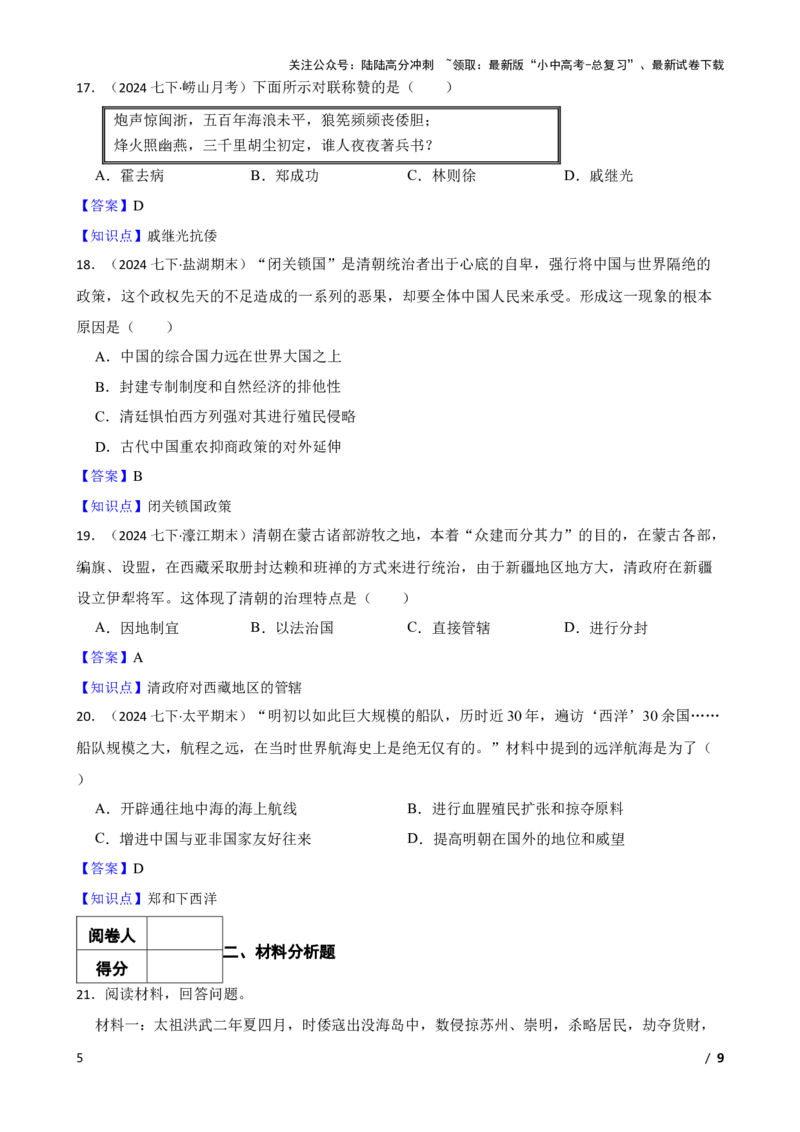 关注公众号：陆陆高分冲刺 ~领取：最新版“小中高考-总复习”、最新试卷下载

17.（2024七下·崂山月考）下面所示对联称赞的是（　　）

炮声惊闽浙，五百年海浪未平，狼筅频频丧倭胆；
烽火照幽燕，三千里胡尘初定，谁人夜夜著兵书？

A．霍去病　B．郑成功　C．林则徐　D．戚继光

【答案】D

【知识点】戚继光抗倭

18.（2024七下·盐湖期末）“闭关锁国”是清朝统治者出于心底的自卑，强行将中国与世界隔绝的政策，这个政权先天的不足造成的一系列的恶果，却要全体中国人民来承受。形成这一现象的根本原因是（　　）

A．中国的综合国力远在世界大国之上

B．封建专制制度和自然经济的排他性

C．清廷惧怕西方列强对其进行殖民侵略

D．古代中国重农抑商政策的对外延伸

【答案】B

【知识点】闭关锁国政策

19.（2024七下·濠江期末）清朝在蒙古诸部游牧之地，本着“众建而分其力”的目的，在蒙古各部，编旗、设盟，在西藏采取册封达赖和班禅的方式来进行统治，由于新疆地区地方大，清政府在新疆设立伊犁将军。这体现了清朝的治理特点是（　　）

A．因地制宜　B．以法治国　C．直接管辖　D．进行分封

【答案】A

【知识点】清政府对西藏地区的管辖

20.（2024七下·太平期末）“明初以如此巨大规模的船队，历时近30年，遍访‘西洋’30余国……船队规模之大，航程之远，在当时世界航海史上是绝无仅有的。”材料中提到的远洋航海是为了（　　）

A．开辟通往地中海的海上航线　B．进行血腥殖民扩张和掠夺原料

C．增进中国与亚非国家友好往来　D．提高明朝在国外的地位和威望

【答案】D

【知识点】郑和下西洋

| 阅卷人 |  |
|---|---|
| 得分 |  |

二、材料分析题

21．阅读材料，回答问题。

材料一：太祖洪武二年夏四月，时倭寇出没海岛中，数侵掠苏州、崇明，杀略居民，劫夺货财，

5　/ 9